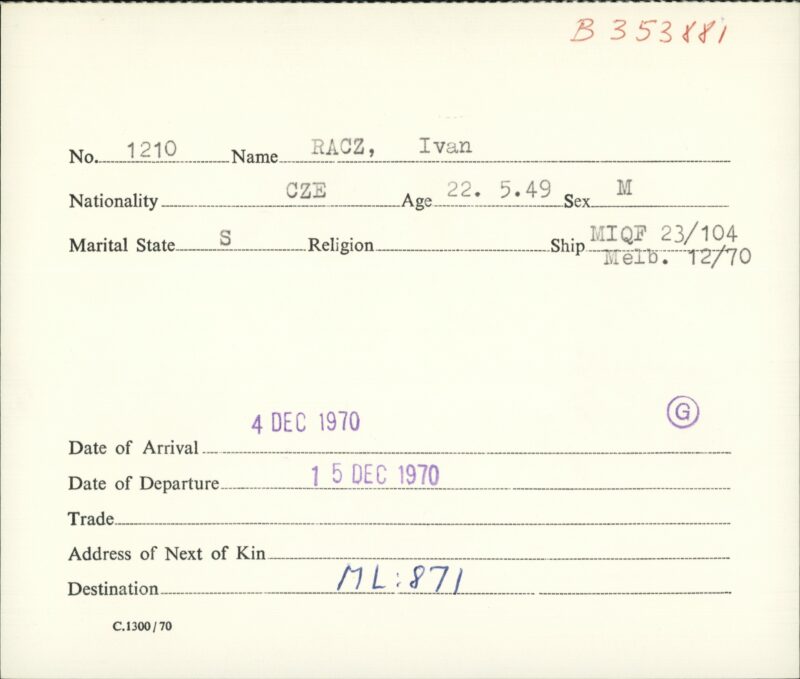 B 353881

No. 1210 Name RACZ, Ivan

Nationality CZE Age 22. 5.49 Sex M

Marital State S Religion ____ Ship MIQF 23/104
Melb. 12/70

G

Date of Arrival 4 DEC 1970

Date of Departure 15 DEC 1970

Trade ____

Address of Next of Kin ____

Destination ML:871

C.1300/70